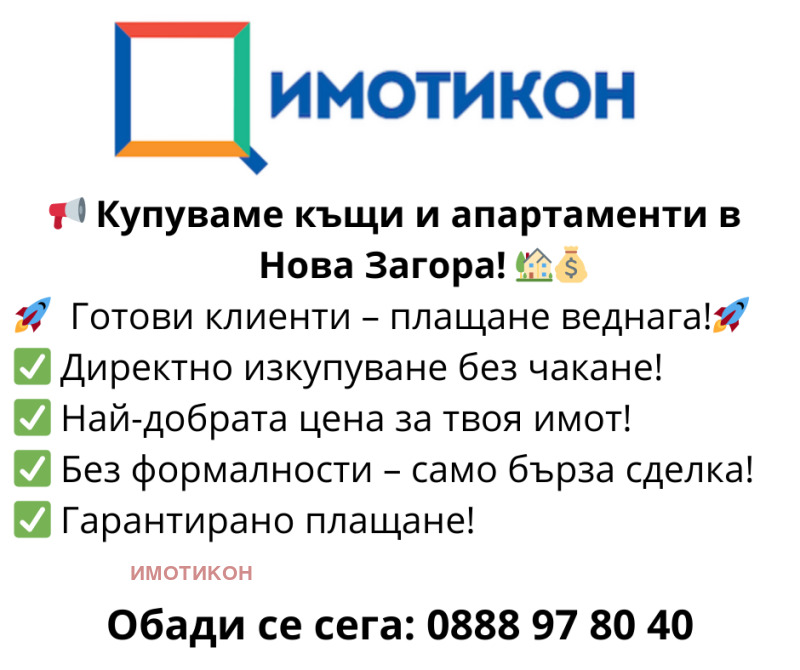 ИМОТИКОН

📢 Купуваме къщи и апартаменти в Нова Загора! 🏡💰

🚀 Готови клиенти – плащане веднага!🚀

✅ Директно изкупуване без чакане!

✅ Най-добрата цена за твоя имот!

✅ Без формалности – само бърза сделка!

✅ Гарантирано плащане!

ИМОТИКОН

Обади се сега: 0888 97 80 40